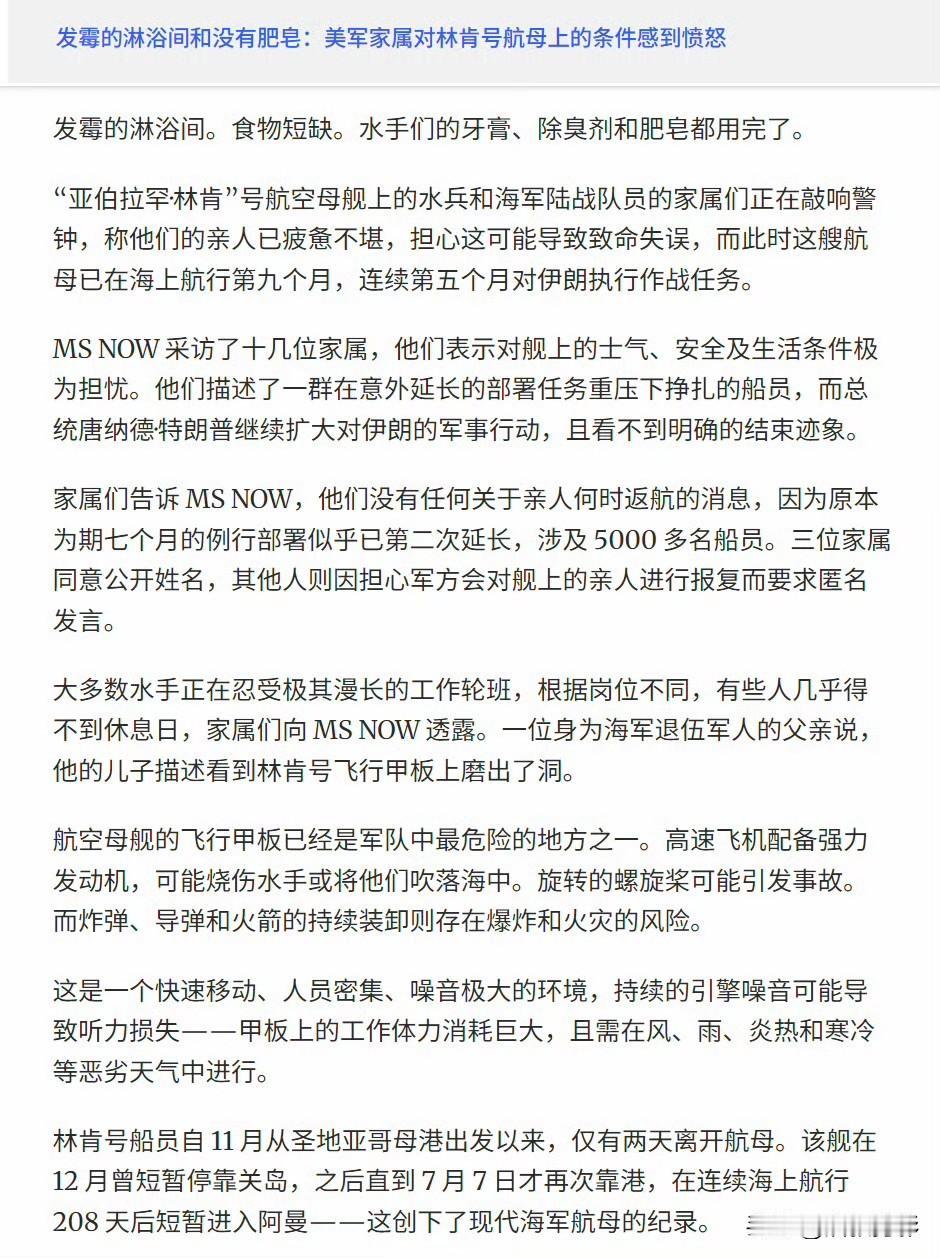 发霉的淋浴间和没有肥皂：美军家属对林肯号航母上的条件感到愤怒

发霉的淋浴间。食物短缺。水手们的牙膏、除臭剂和肥皂都用完了。

“亚伯拉罕·林肯”号航空母舰上的水兵和海军陆战队员的家属们正在敲响警钟，称他们的亲人已疲惫不堪，担心这可能导致致命失误，而此时这艘航母已在海上航行第九个月，连续第五个月对伊朗执行作战任务。

MS NOW 采访了十几位家属，他们表示对舰上的士气、安全及生活条件极为担忧。他们描述了一群在意外延长的部署任务重压下挣扎的船员，而总统唐纳德·特朗普继续扩大对伊朗的军事行动，且看不到明确的结束迹象。

家属们告诉 MS NOW，他们没有任何关于亲人何时返航的消息，因为原本为期七个月的例行部署似乎已第二次延长，涉及 5000 多名船员。三位家属同意公开姓名，其他人则因担心军方会对舰上的亲人进行报复而要求匿名发言。

大多数水手正在忍受极其漫长的工作轮班，根据岗位不同，有些人几乎得不到休息日，家属们向 MS NOW 透露。一位身为海军退伍军人的父亲说，他的儿子描述看到林肯号飞行甲板上磨出了洞。

航空母舰的飞行甲板已经是军队中最危险的地方之一。高速飞机配备强力发动机，可能烧伤水手或将他们吹落海中。旋转的螺旋桨可能引发事故。而炸弹、导弹和火箭的持续装卸则存在爆炸和火灾的风险。

这是一个快速移动、人员密集、噪音极大的环境，持续的引擎噪音可能导致听力损失——甲板上的工作体力消耗巨大，且需在风、雨、炎热和寒冷等恶劣天气中进行。

林肯号船员自 11 月从圣地亚哥母港出发以来，仅有两天离开航母。该舰在 12 月曾短暂停靠关岛，之后直到 7 月 7 日才再次靠港，在连续海上航行 208 天后短暂进入阿曼——这创下了现代海军航母的纪录。